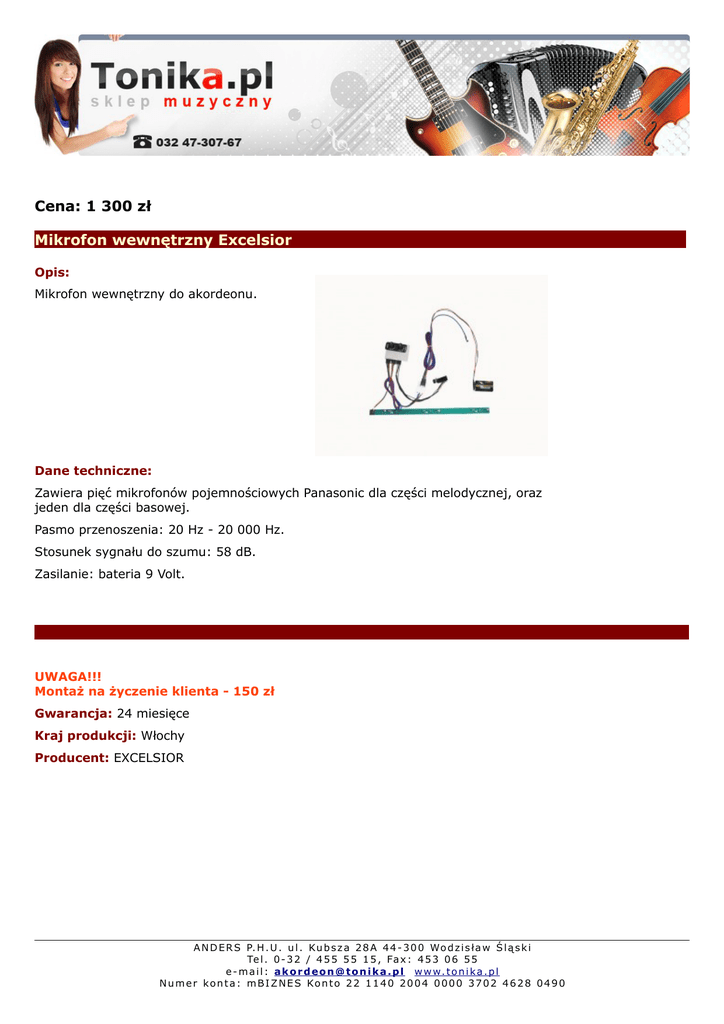 Tonika.pl
sklep muzyczny
032 47-307-67

Cena: 1 300 zł

Mikrofon wewnętrzny Excelsior

Opis:

Mikrofon wewnętrzny do akordeonu.

Dane techniczne:

Zawiera pięć mikrofonów pojemnościowych Panasonic dla części melodycznej, oraz jeden dla części basowej.

Pasmo przenoszenia: 20 Hz - 20 000 Hz.

Stosunek sygnału do szumu: 58 dB.

Zasilanie: bateria 9 Volt.

UWAGA!!!
Montaż na życzenie klienta - 150 zł

Gwarancja: 24 miesięce

Kraj produkcji: Włochy

Producent: EXCELSIOR

ANDERS P.H.U. ul. Kubsza 28A 44-300 Wodzisław Śląski
Tel. 0-32 / 455 55 15, Fax: 453 06 55
e-mail: akordeon@tonika.pl www.tonika.pl
Numer konta: mBIZNES Konto 22 1140 2004 0000 3702 4628 0490